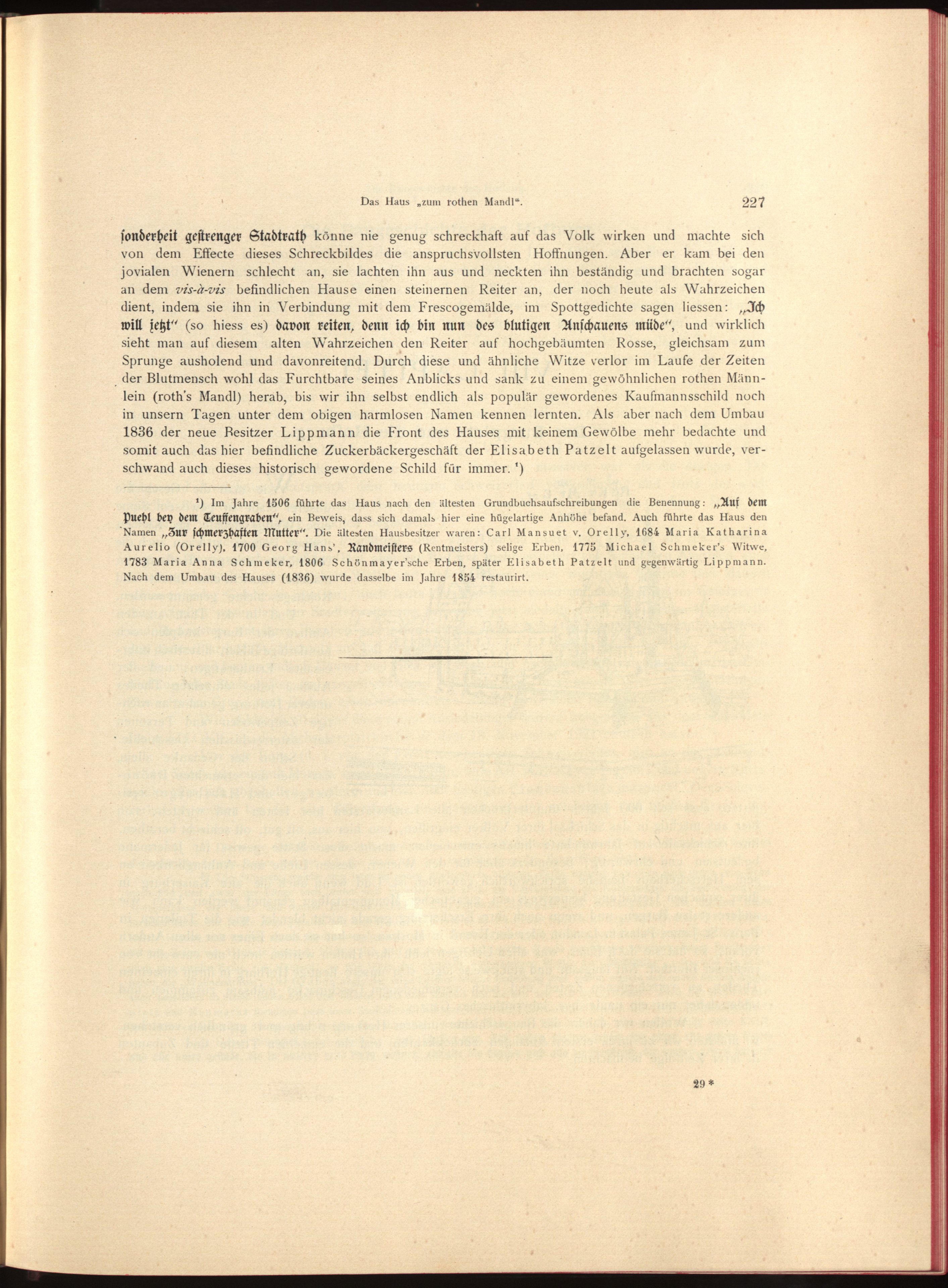 Das Haus „zum rothen Mandl“. 227

sonderheit gestrenger Stadtrath könne nie genug schreckhaft auf das Volk wirken und machte sich von dem Effecte dieses Schreckbildes die anspruchsvollsten Hoffnungen. Aber er kam bei den jovialen Wienern schlecht an, sie lachten ihn aus und neckten ihn beständig und brachten sogar an dem vis-à-vis befindlichen Hause einen steinernen Reiter an, der noch heute als Wahrzeichen dient, indem sie ihn in Verbindung mit dem Frescogemälde, im Spottgedichte sagen liessen: „Ich will jetzt“ (so hiess es) davon reiten, denn ich bin nun des blutigen Anschauens müde“, und wirklich sieht man auf diesem alten Wahrzeichen den Reiter auf hochgebäumten Rosse, gleichsam zum Sprunge ausholend und davonreitend. Durch diese und ähnliche Witze verlor im Laufe der Zeiten der Blutmensch wohl das Furchtbare seines Anblicks und sank zu einem gewöhnlichen rothen Männlein (roth's Mandl) herab, bis wir ihn selbst endlich als populär gewordenes Kaufmannsschild noch in unsern Tagen unter dem obigen harmlosen Namen kennen lernten. Als aber nach dem Umbau 1836 der neue Besitzer Lippmann die Front des Hauses mit keinem Gewölbe mehr bedachte und somit auch das hier befindliche Zuckerbäckergeschäft der Elisabeth Patzelt aufgelassen wurde, verschwand auch dieses historisch gewordene Schild für immer. ¹)

¹) Im Jahre 1506 führte das Haus nach den ältesten Grundbuchsaufschreibungen die Benennung: „Auf dem Puehl bey dem Teuffengraben“, ein Beweis, dass sich damals hier eine hügelartige Anhöhe befand. Auch führte das Haus den Namen „Zur schmerzhaften Mutter“. Die ältesten Hausbesitzer waren: Carl Mansuet v. Orelly, 1684 Maria Katharina Aurelio (Orelly), 1700 Georg Hans', Randmeisters (Rentmeisters) selige Erben, 1775 Michael Schmeker's Witwe, 1783 Maria Anna Schmeker, 1806 Schönmayer'sche Erben, später Elisabeth Patzelt und gegenwärtig Lippmann. Nach dem Umbau des Hauses (1836) wurde dasselbe im Jahre 1854 restaurirt.

29*